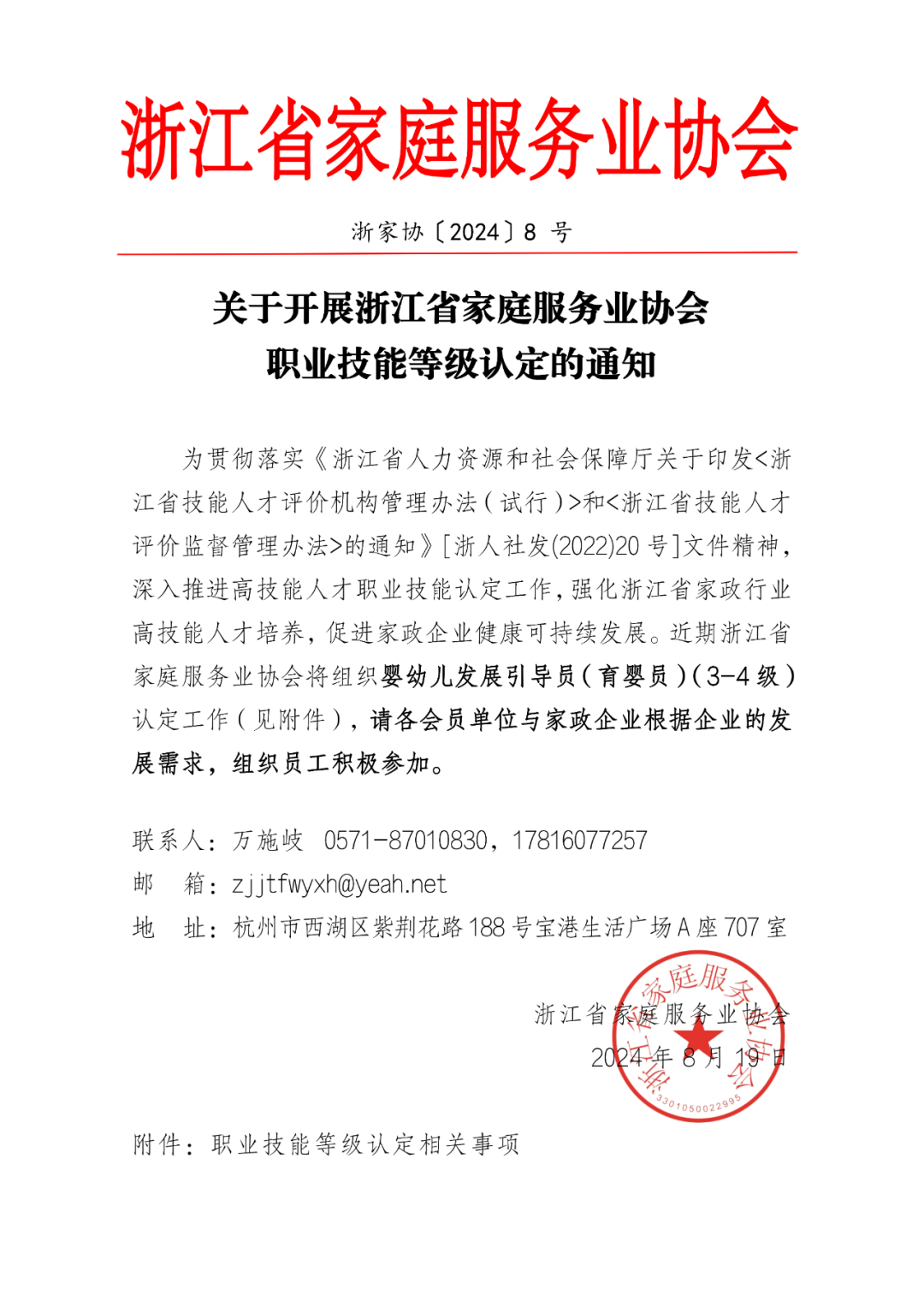 浙江省家庭服务业协会

浙家协〔2024〕8 号

关于开展浙江省家庭服务业协会
职业技能等级认定的通知

为贯彻落实《浙江省人力资源和社会保障厅关于印发<浙江省技能人才评价机构管理办法（试行）>和<浙江省技能人才评价监督管理办法>的通知》[浙人社发(2022)20 号]文件精神，深入推进高技能人才职业技能认定工作，强化浙江省家政行业高技能人才培养，促进家政企业健康可持续发展。近期浙江省家庭服务业协会将组织婴幼儿发展引导员（育婴员）（3-4 级）认定工作（见附件），请各会员单位与家政企业根据企业的发展需求，组织员工积极参加。

联系人：万施岐　0571-87010830，17816077257
邮　箱：zjjtfwyxh@yeah.net
地　址：杭州市西湖区紫荆花路 188 号宝港生活广场 A 座 707 室

浙江省家庭服务业协会
2024 年 8 月 19 日

浙江省家庭服务业协会
3301050022995

附件：职业技能等级认定相关事项